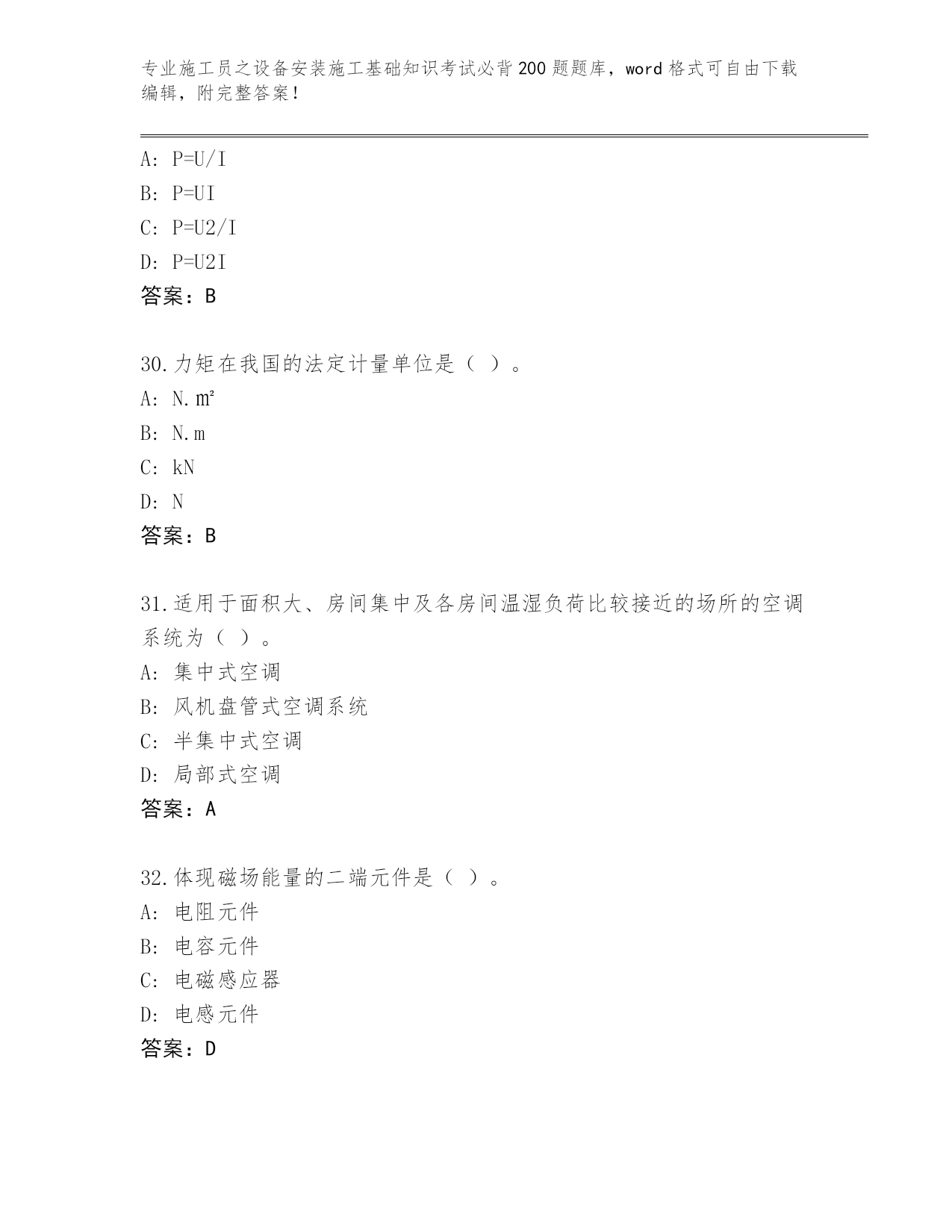 专业施工员之设备安装施工基础知识考试必背200题题库，word格式可自由下载编辑，附完整答案！

A: P=U/I
B: P=UI
C: P=U2/I
D: P=U2I
答案：B

30.力矩在我国的法定计量单位是（ ）。
A: N.㎡
B: N.m
C: kN
D: N
答案：B

31.适用于面积大、房间集中及各房间温湿负荷比较接近的场所的空调系统为（ ）。
A: 集中式空调
B: 风机盘管式空调系统
C: 半集中式空调
D: 局部式空调
答案：A

32.体现磁场能量的二端元件是（ ）。
A: 电阻元件
B: 电容元件
C: 电磁感应器
D: 电感元件
答案：D